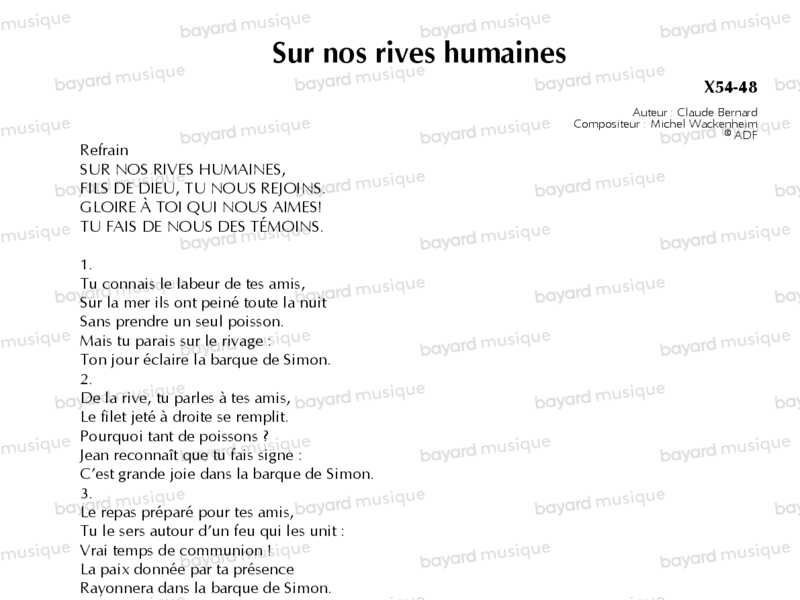 Sur nos rives humaines

X54-48

Auteur : Claude Bernard
Compositeur : Michel Wackenheim
© ADF

Refrain
SUR NOS RIVES HUMAINES,
FILS DE DIEU, TU NOUS REJOINS.
GLOIRE À TOI QUI NOUS AIMES!
TU FAIS DE NOUS DES TÉMOINS.

1.
Tu connais le labeur de tes amis,
Sur la mer ils ont peiné toute la nuit
Sans prendre un seul poisson.
Mais tu parais sur le rivage :
Ton jour éclaire la barque de Simon.
2.
De la rive, tu parles à tes amis,
Le filet jeté à droite se remplit.
Pourquoi tant de poissons ?
Jean reconnaît que tu fais signe :
C'est grande joie dans la barque de Simon.
3.
Le repas préparé pour tes amis,
Tu le sers autour d'un feu qui les unit :
Vrai temps de communion !
La paix donnée par ta présence
Rayonnera dans la barque de Simon.

bayard musique